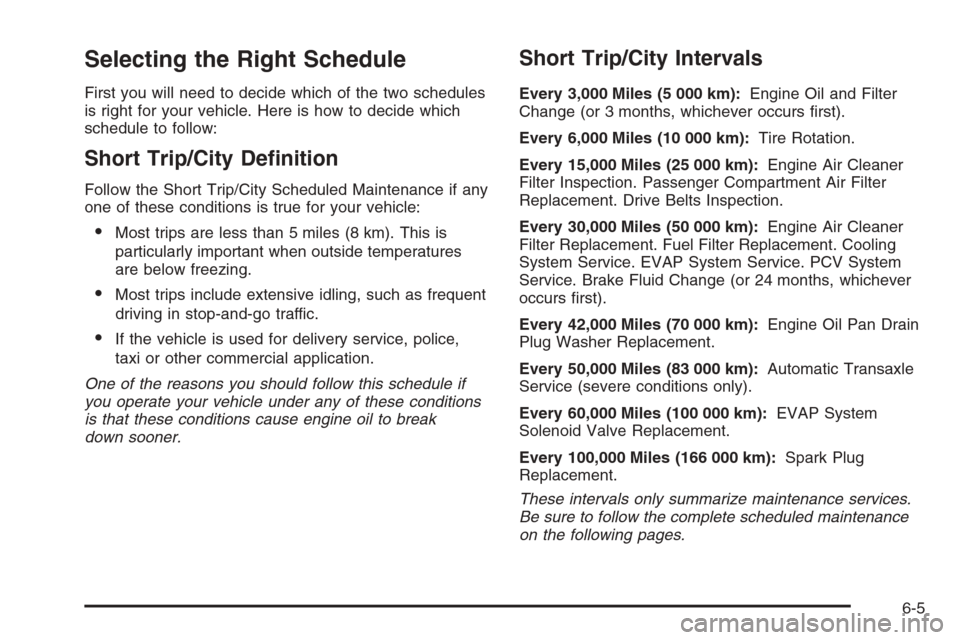 Selecting the Right Schedule

First you will need to decide which of the two schedules is right for your vehicle. Here is how to decide which schedule to follow:

Short Trip/City Definition

Follow the Short Trip/City Scheduled Maintenance if any one of these conditions is true for your vehicle:

• Most trips are less than 5 miles (8 km). This is particularly important when outside temperatures are below freezing.

• Most trips include extensive idling, such as frequent driving in stop-and-go traffic.

• If the vehicle is used for delivery service, police, taxi or other commercial application.

One of the reasons you should follow this schedule if you operate your vehicle under any of these conditions is that these conditions cause engine oil to break down sooner.

Short Trip/City Intervals

Every 3,000 Miles (5 000 km): Engine Oil and Filter Change (or 3 months, whichever occurs first).

Every 6,000 Miles (10 000 km): Tire Rotation.

Every 15,000 Miles (25 000 km): Engine Air Cleaner Filter Inspection. Passenger Compartment Air Filter Replacement. Drive Belts Inspection.

Every 30,000 Miles (50 000 km): Engine Air Cleaner Filter Replacement. Fuel Filter Replacement. Cooling System Service. EVAP System Service. PCV System Service. Brake Fluid Change (or 24 months, whichever occurs first).

Every 42,000 Miles (70 000 km): Engine Oil Pan Drain Plug Washer Replacement.

Every 50,000 Miles (83 000 km): Automatic Transaxle Service (severe conditions only).

Every 60,000 Miles (100 000 km): EVAP System Solenoid Valve Replacement.

Every 100,000 Miles (166 000 km): Spark Plug Replacement.

These intervals only summarize maintenance services. Be sure to follow the complete scheduled maintenance on the following pages.

6-5

carmanualsonline.info